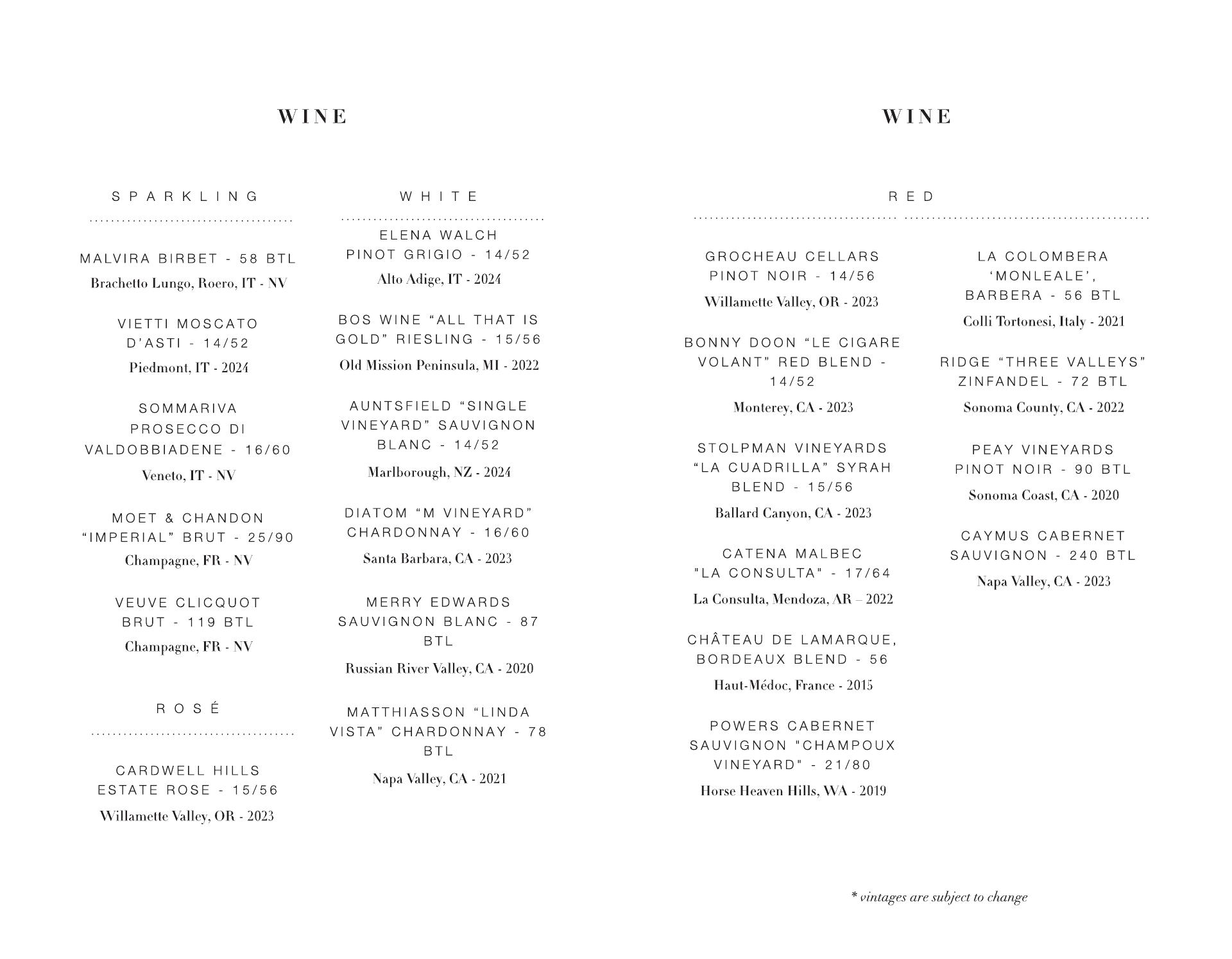 WINE

SPARKLING

MALVIRA BIRBET - 58 BTL
Brachetto Lungo, Roero, IT - NV

VIETTI MOSCATO D'ASTI - 14/52
Piedmont, IT - 2024

SOMMARIVA PROSECCO DI VALDOBBIADENE - 16/60
Veneto, IT - NV

MOET & CHANDON "IMPERIAL" BRUT - 25/90
Champagne, FR - NV

VEUVE CLICQUOT BRUT - 119 BTL
Champagne, FR - NV

ROSÉ

CARDWELL HILLS ESTATE ROSE - 15/56
Willamette Valley, OR - 2023

WHITE

ELENA WALCH PINOT GRIGIO - 14/52
Alto Adige, IT - 2024

BOS WINE "ALL THAT IS GOLD" RIESLING - 15/56
Old Mission Peninsula, MI - 2022

AUNTSFIELD "SINGLE VINEYARD" SAUVIGNON BLANC - 14/52
Marlborough, NZ - 2024

DIATOM "M VINEYARD" CHARDONNAY - 16/60
Santa Barbara, CA - 2023

MERRY EDWARDS SAUVIGNON BLANC - 87 BTL
Russian River Valley, CA - 2020

MATTHIASSON "LINDA VISTA" CHARDONNAY - 78 BTL
Napa Valley, CA - 2021

WINE

RED

GROCHEAU CELLARS PINOT NOIR - 14/56
Willamette Valley, OR - 2023

BONNY DOON "LE CIGARE VOLANT" RED BLEND - 14/52
Monterey, CA - 2023

STOLPMAN VINEYARDS "LA CUADRILLA" SYRAH BLEND - 15/56
Ballard Canyon, CA - 2023

CATENA MALBEC "LA CONSULTA" - 17/64
La Consulta, Mendoza, AR – 2022

CHÂTEAU DE LAMARQUE, BORDEAUX BLEND - 56
Haut-Médoc, France - 2015

POWERS CABERNET SAUVIGNON "CHAMPOUX VINEYARD" - 21/80
Horse Heaven Hills, WA - 2019

LA COLOMBERA 'MONLEALE', BARBERA - 56 BTL
Colli Tortonesi, Italy - 2021

RIDGE "THREE VALLEYS" ZINFANDEL - 72 BTL
Sonoma County, CA - 2022

PEAY VINEYARDS PINOT NOIR - 90 BTL
Sonoma Coast, CA - 2020

CAYMUS CABERNET SAUVIGNON - 240 BTL
Napa Valley, CA - 2023

* vintages are subject to change